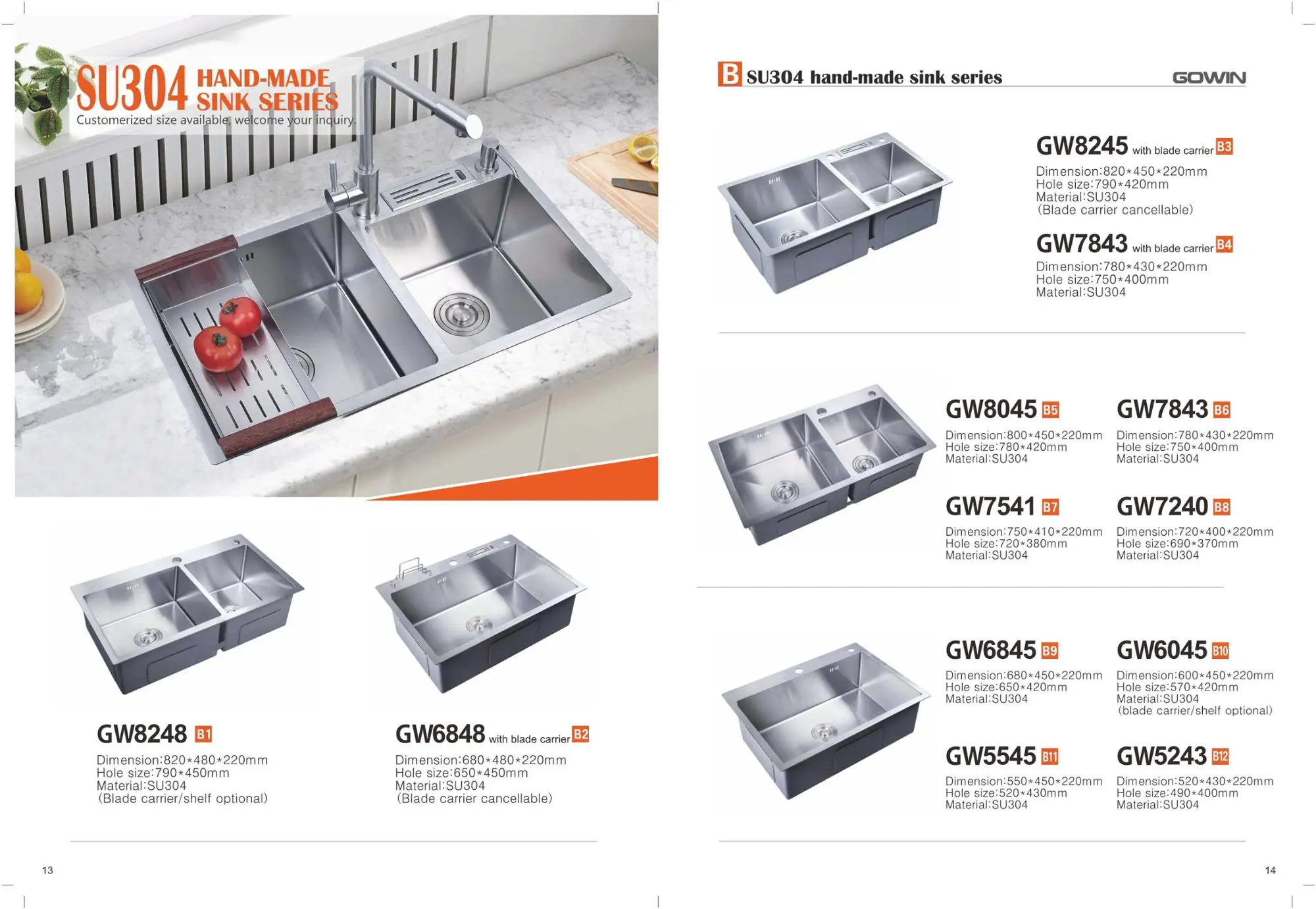 SU304 HAND-MADE SINK SERIES
Customerized size available, welcome your inquiry.

GW8248 B1
Dimension:820*480*220mm
Hole size:790*450mm
Material:SU304
(Blade carrier/shelf optional)

GW6848 with blade carrier B2
Dimension:680*480*220mm
Hole size:650*450mm
Material:SU304
(Blade carrier cancellable)

13

B SU304 hand-made sink series
GOWIN

GW8245 with blade carrier B3
Dimension:820*450*220mm
Hole size:790*420mm
Material:SU304
(Blade carrier cancellable)

GW7843 with blade carrier B4
Dimension:780*430*220mm
Hole size:750*400mm
Material:SU304

GW8045 B5
Dimension:800*450*220mm
Hole size:780*420mm
Material:SU304

GW7843 B6
Dimension:780*430*220mm
Hole size:750*400mm
Material:SU304

GW7541 B7
Dimension:750*410*220mm
Hole size:720*380mm
Material:SU304

GW7240 B8
Dimension:720*400*220mm
Hole size:690*370mm
Material:SU304

GW6845 B9
Dimension:680*450*220mm
Hole size:650*420mm
Material:SU304

GW6045 B10
Dimension:600*450*220mm
Hole size:570*420mm
Material:SU304
(blade carrier/shelf optional)

GW5545 B11
Dimension:550*450*220mm
Hole size:520*430mm
Material:SU304

GW5243 B12
Dimension:520*430*220mm
Hole size:490*400mm
Material:SU304

14